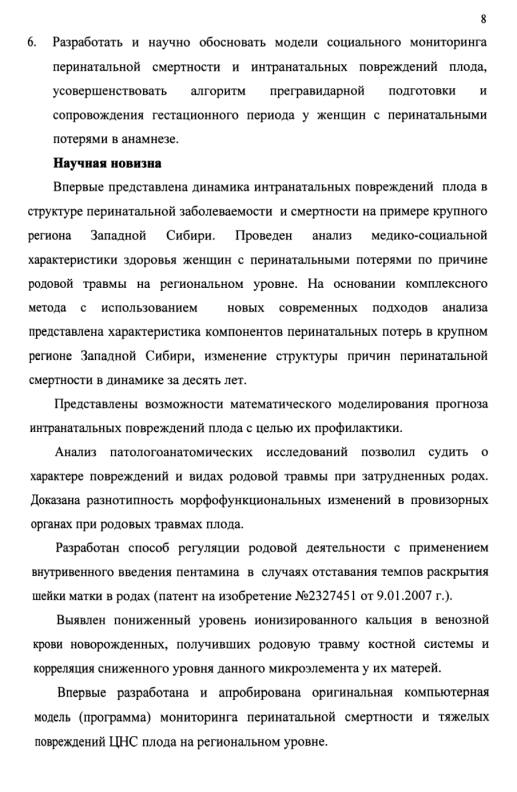 8

6. Разработать и научно обосновать модели социального мониторинга перинатальной смертности и интранатальных повреждений плода, усовершенствовать алгоритм прегравидарной подготовки и сопровождения гестационного периода у женщин с перинатальными потерями в анамнезе.

Научная новизна

Впервые представлена динамика интранатальных повреждений плода в структуре перинатальной заболеваемости и смертности на примере крупного региона Западной Сибири. Проведен анализ медико-социальной характеристики здоровья женщин с перинатальными потерями по причине родовой травмы на региональном уровне. На основании комплексного метода с использованием новых современных подходов анализа представлена характеристика компонентов перинатальных потерь в крупном регионе Западной Сибири, изменение структуры причин перинатальной смертности в динамике за десять лет.

Представлены возможности математического моделирования прогноза интранатальных повреждений плода с целью их профилактики.

Анализ патологоанатомических исследований позволил судить о характере повреждений и видах родовой травмы при затрудненных родах. Доказана разнотипность морфофункциональных изменений в провизорных органах при родовых травмах плода.

Разработан способ регуляции родовой деятельности с применением внутривенного введения пентамина в случаях отставания темпов раскрытия шейки матки в родах (патент на изобретение №2327451 от 9.01.2007 г.).

Выявлен пониженный уровень ионизированного кальция в венозной крови новорожденных, получивших родовую травму костной системы и корреляция сниженного уровня данного микроэлемента у их матерей.

Впервые разработана и апробирована оригинальная компьютерная модель (программа) мониторинга перинатальной смертности и тяжелых повреждений ЦНС плода на региональном уровне.